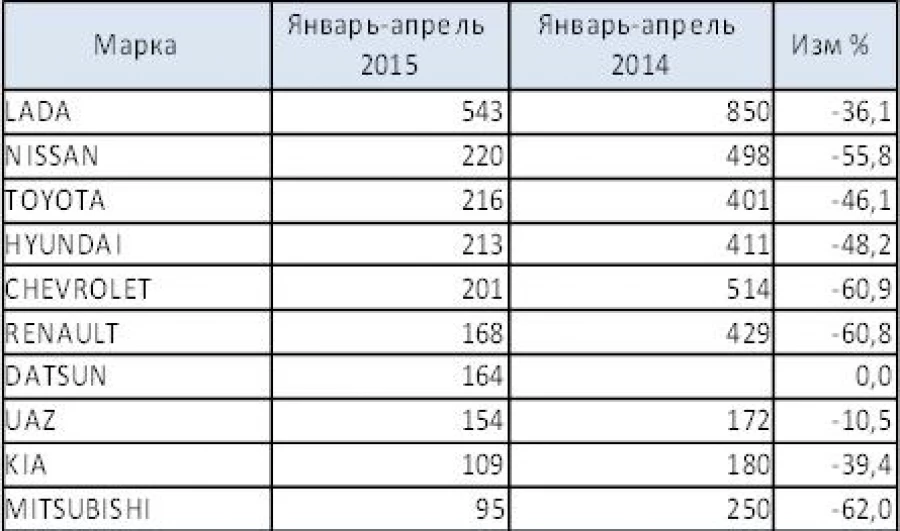 | Марка | Январь-апрель 2015 | Январь-апрель 2014 | Изм % |
|---|---|---|---|
| LADA | 543 | 850 | -36,1 |
| NISSAN | 220 | 498 | -55,8 |
| TOYOTA | 216 | 401 | -46,1 |
| HYUNDAI | 213 | 411 | -48,2 |
| CHEVROLET | 201 | 514 | -60,9 |
| RENAULT | 168 | 429 | -60,8 |
| DATSUN | 164 | | 0,0 |
| UAZ | 154 | 172 | -10,5 |
| KIA | 109 | 180 | -39,4 |
| MITSUBISHI | 95 | 250 | -62,0 |